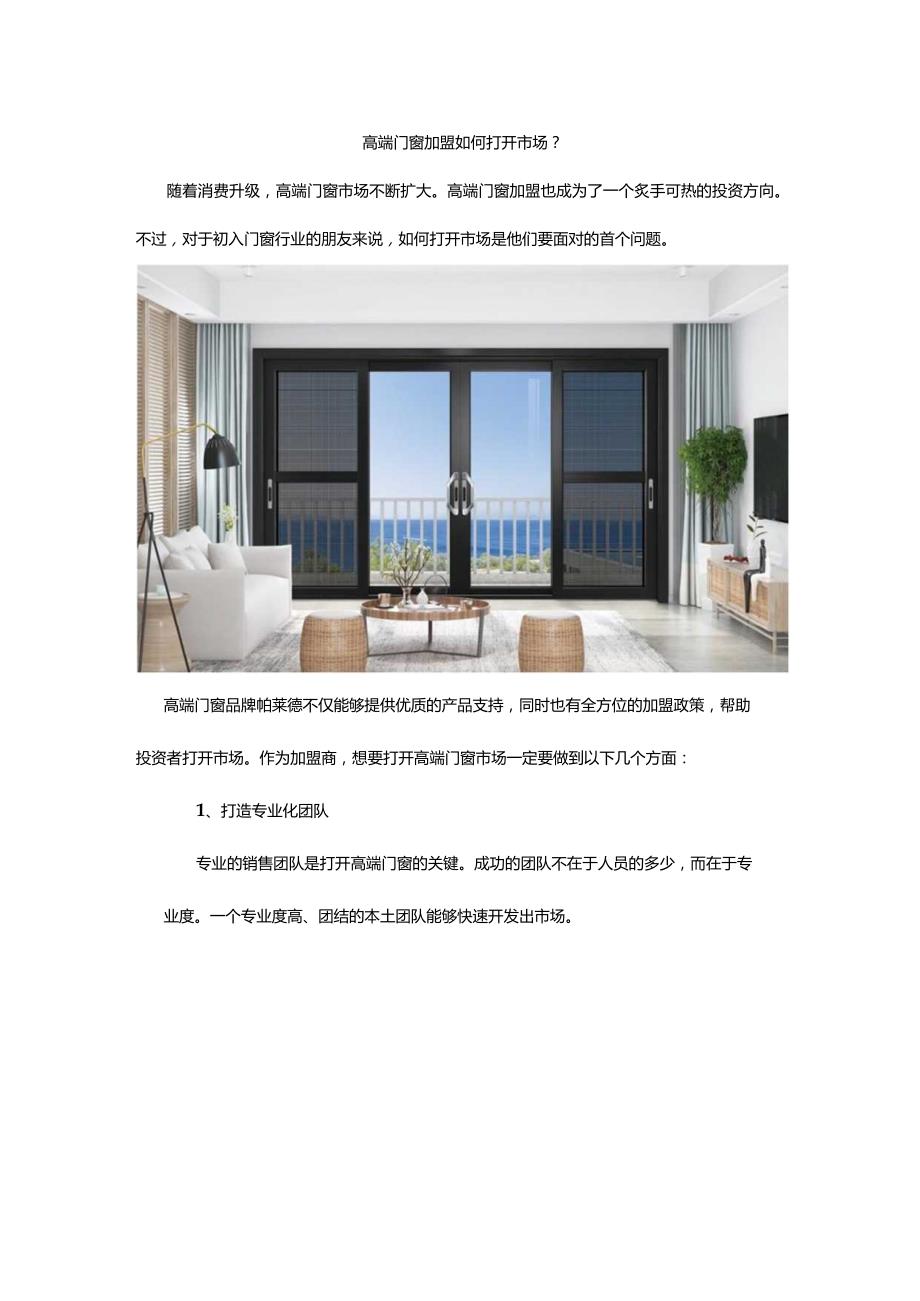 高端门窗加盟如何打开市场？

随着消费升级，高端门窗市场不断扩大。高端门窗加盟也成为了一个炙手可热的投资方向。不过，对于初入门窗行业的朋友来说，如何打开市场是他们要面对的首个问题。

高端门窗品牌帕莱德不仅能够提供优质的产品支持，同时也有全方位的加盟政策，帮助投资者打开市场。作为加盟商，想要打开高端门窗市场一定要做到以下几个方面：

1、打造专业化团队

专业的销售团队是打开高端门窗的关键。成功的团队不在于人员的多少，而在于专业度。一个专业度高、团结的本土团队能够快速开发出市场。